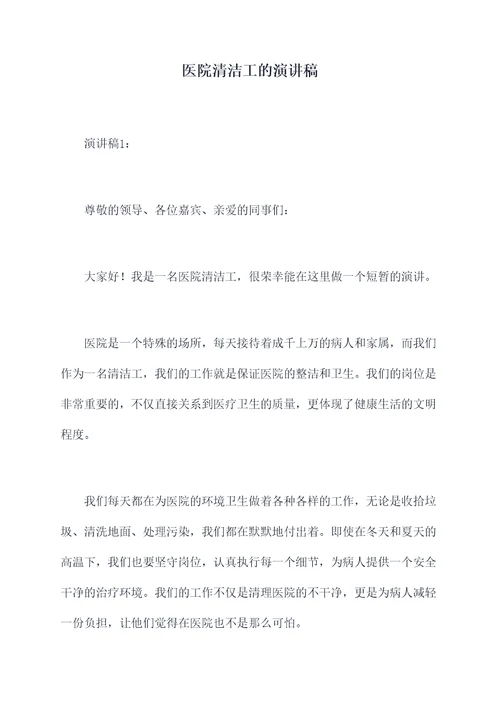 医院清洁工的演讲稿

演讲稿1：

尊敬的领导、各位嘉宾、亲爱的同事们：

大家好！我是一名医院清洁工，很荣幸能在这里做一个短暂的演讲。

医院是一个特殊的场所，每天接待着成千上万的病人和家属，而我们作为一名清洁工，我们的工作就是保证医院的整洁和卫生。我们的岗位是非常重要的，不仅直接关系到医疗卫生的质量，更体现了健康生活的文明程度。

我们每天都在为医院的环境卫生做着各种各样的工作，无论是收拾垃圾、清洗地面、处理污染，我们都在默默地付出着。即使在冬天和夏天的高温下，我们也要坚守岗位，认真执行每一个细节，为病人提供一个安全干净的治疗环境。我们的工作不仅是清理医院的不干净，更是为病人减轻一份负担，让他们觉得在医院也不是那么可怕。